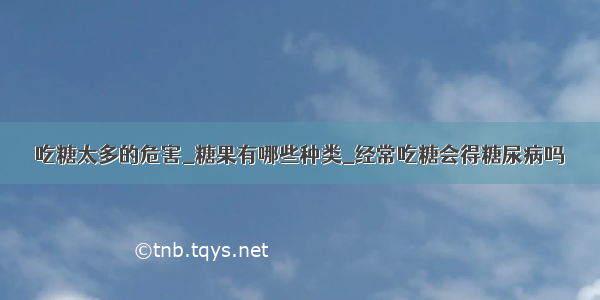 吃糖太多的危害_糖果有哪些种类_经常吃糖会得糖尿病吗

©tnb.tqys.net